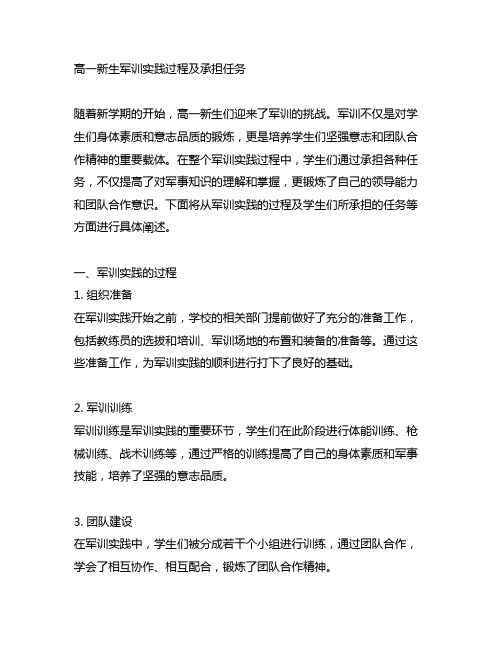 高一新生军训实践过程及承担任务

随着新学期的开始，高一新生们迎来了军训的挑战。军训不仅是对学生们身体素质和意志品质的锻炼，更是培养学生们坚强意志和团队合作精神的重要载体。在整个军训实践过程中，学生们通过承担各种任务，不仅提高了对军事知识的理解和掌握，更锻炼了自己的领导能力和团队合作意识。下面将从军训实践的过程及学生们所承担的任务等方面进行具体阐述。

一、军训实践的过程
1. 组织准备
在军训实践开始之前，学校的相关部门提前做好了充分的准备工作，包括教练员的选拔和培训、军训场地的布置和装备的准备等。通过这些准备工作，为军训实践的顺利进行打下了良好的基础。

2. 军训训练
军训训练是军训实践的重要环节，学生们在此阶段进行体能训练、枪械训练、战术训练等，通过严格的训练提高了自己的身体素质和军事技能，培养了坚强的意志品质。

3. 团队建设
在军训实践中，学生们被分成若干个小组进行训练，通过团队合作，学会了相互协作、相互配合，锻炼了团队合作精神。